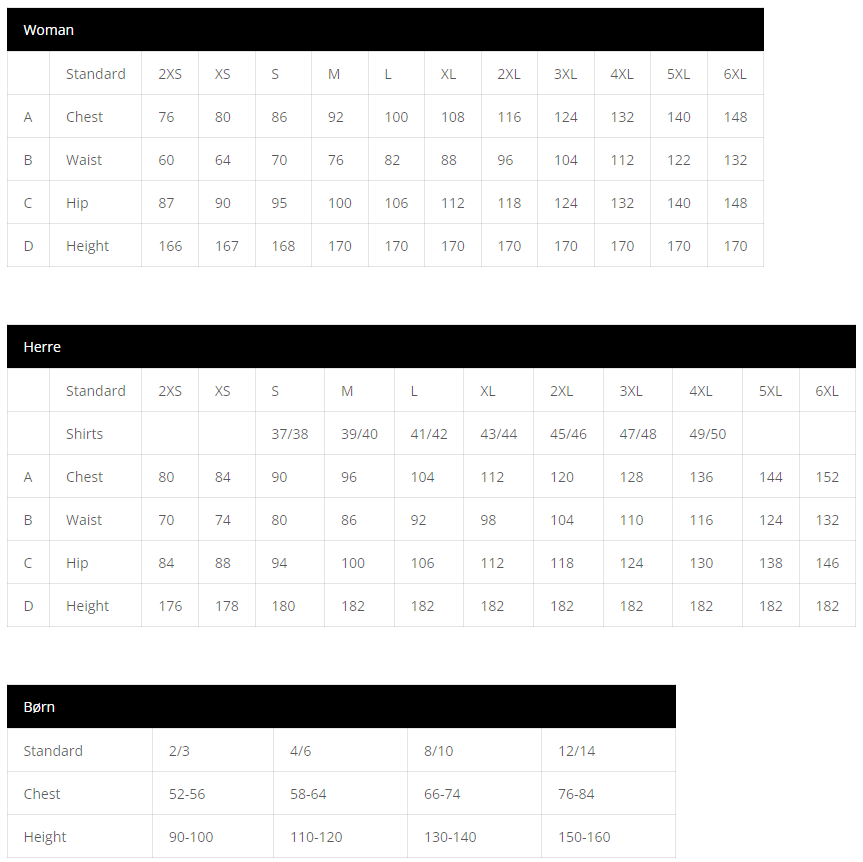 Woman

| | Standard | 2XS | XS | S | M | L | XL | 2XL | 3XL | 4XL | 5XL | 6XL |
|---|---|---|---|---|---|---|---|---|---|---|---|---|
| A | Chest | 76 | 80 | 86 | 92 | 100 | 108 | 116 | 124 | 132 | 140 | 148 |
| B | Waist | 60 | 64 | 70 | 76 | 82 | 88 | 96 | 104 | 112 | 122 | 132 |
| C | Hip | 87 | 90 | 95 | 100 | 106 | 112 | 118 | 124 | 132 | 140 | 148 |
| D | Height | 166 | 167 | 168 | 170 | 170 | 170 | 170 | 170 | 170 | 170 | 170 |

Herre

| | Standard | 2XS | XS | S | M | L | XL | 2XL | 3XL | 4XL | 5XL | 6XL |
|---|---|---|---|---|---|---|---|---|---|---|---|---|
| | Shirts | | | 37/38 | 39/40 | 41/42 | 43/44 | 45/46 | 47/48 | 49/50 | | |
| A | Chest | 80 | 84 | 90 | 96 | 104 | 112 | 120 | 128 | 136 | 144 | 152 |
| B | Waist | 70 | 74 | 80 | 86 | 92 | 98 | 104 | 110 | 116 | 124 | 132 |
| C | Hip | 84 | 88 | 94 | 100 | 106 | 112 | 118 | 124 | 130 | 138 | 146 |
| D | Height | 176 | 178 | 180 | 182 | 182 | 182 | 182 | 182 | 182 | 182 | 182 |

Børn

| Standard | 2/3 | 4/6 | 8/10 | 12/14 |
|---|---|---|---|---|
| Chest | 52-56 | 58-64 | 66-74 | 76-84 |
| Height | 90-100 | 110-120 | 130-140 | 150-160 |